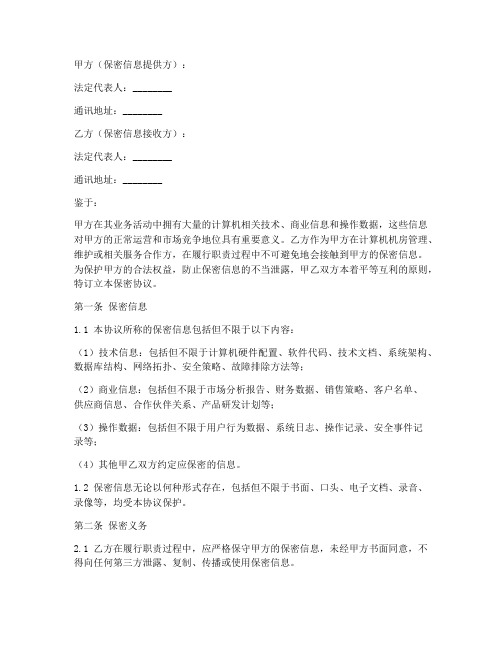 甲方（保密信息提供方）：

法定代表人：________

通讯地址：________

乙方（保密信息接收方）：

法定代表人：________

通讯地址：________

鉴于：

甲方在其业务活动中拥有大量的计算机相关技术、商业信息和操作数据，这些信息对甲方的正常运营和市场竞争地位具有重要意义。乙方作为甲方在计算机机房管理、维护或相关服务合作方，在履行职责过程中不可避免地会接触到甲方的保密信息。为保护甲方的合法权益，防止保密信息的不当泄露，甲乙双方本着平等互利的原则，特订立本保密协议。

第一条 保密信息

1.1 本协议所称的保密信息包括但不限于以下内容：

（1）技术信息：包括但不限于计算机硬件配置、软件代码、技术文档、系统架构、数据库结构、网络拓扑、安全策略、故障排除方法等；

（2）商业信息：包括但不限于市场分析报告、财务数据、销售策略、客户名单、供应商信息、合作伙伴关系、产品研发计划等；

（3）操作数据：包括但不限于用户行为数据、系统日志、操作记录、安全事件记录等；

（4）其他甲乙双方约定应保密的信息。

1.2 保密信息无论以何种形式存在，包括但不限于书面、口头、电子文档、录音、录像等，均受本协议保护。

第二条 保密义务

2.1 乙方在履行职责过程中，应严格保守甲方的保密信息，未经甲方书面同意，不得向任何第三方泄露、复制、传播或使用保密信息。